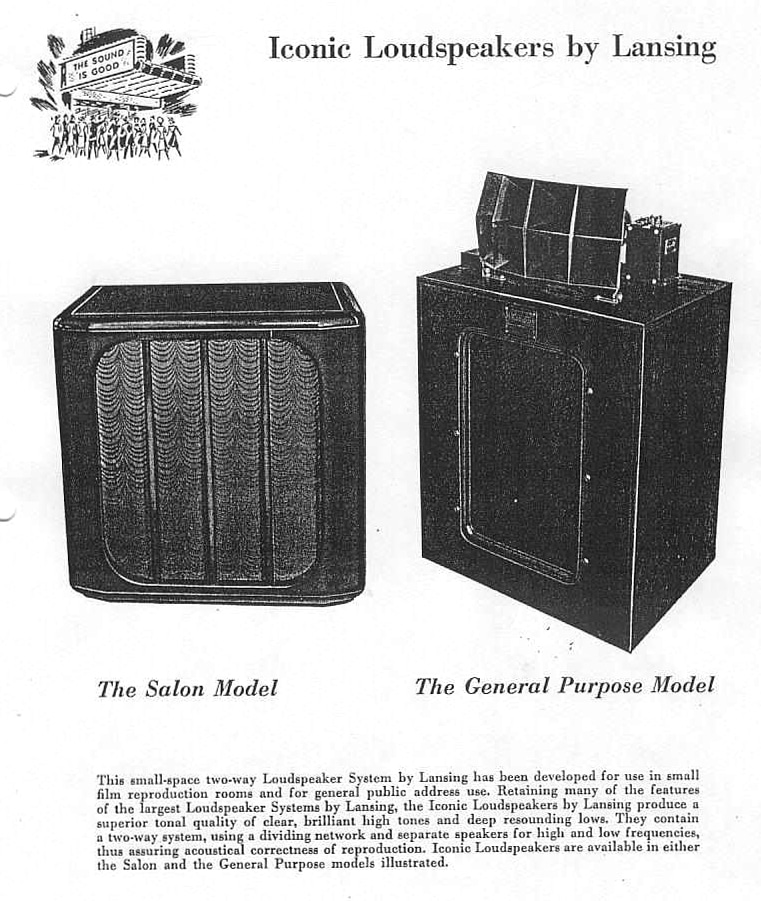 THE SOUND IS GOOD

Iconic Loudspeakers by Lansing

The Salon Model

The General Purpose Model

This small-space two-way Loudspeaker System by Lansing has been developed for use in small film reproduction rooms and for general public address use. Retaining many of the features of the largest Loudspeaker Systems by Lansing, the Iconic Loudspeakers by Lansing produce a superior tonal quality of clear, brilliant high tones and deep resounding lows. They contain a two-way system, using a dividing network and separate speakers for high and low frequencies, thus assuring acoustical correctness of reproduction. Iconic Loudspeakers are available in either the Salon and the General Purpose models illustrated.